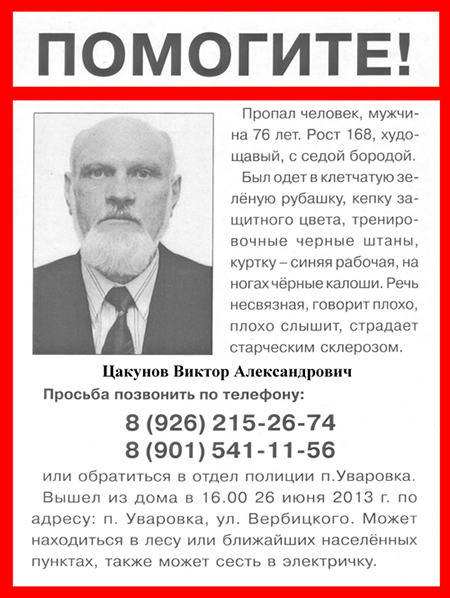 ПОМОГИТЕ!

Пропал человек, мужчина 76 лет. Рост 168, худощавый, с седой бородой.

Был одет в клетчатую зелёную рубашку, кепку защитного цвета, тренировочные черные штаны, куртку – синяя рабочая, на ногах чёрные калоши. Речь несвязная, говорит плохо, плохо слышит, страдает старческим склерозом.

Цакунов Виктор Александрович

Просьба позвонить по телефону:

8 (926) 215-26-74
8 (901) 541-11-56

или обратиться в отдел полиции п.Уваровка.

Вышел из дома в 16.00 26 июня 2013 г. по адресу: п. Уваровка, ул. Вербицкого. Может находиться в лесу или ближайших населённых пунктах, также может сесть в электричку.